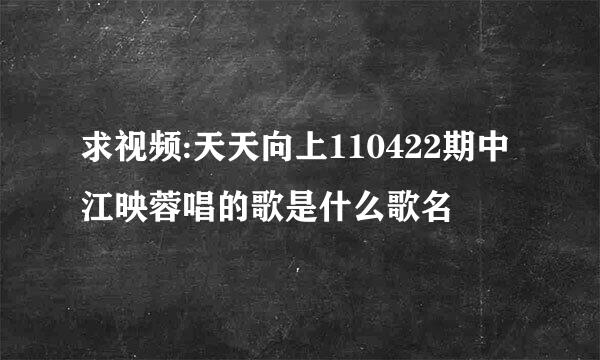 求视频:天天向上110422期中江映蓉唱的歌是什么歌名